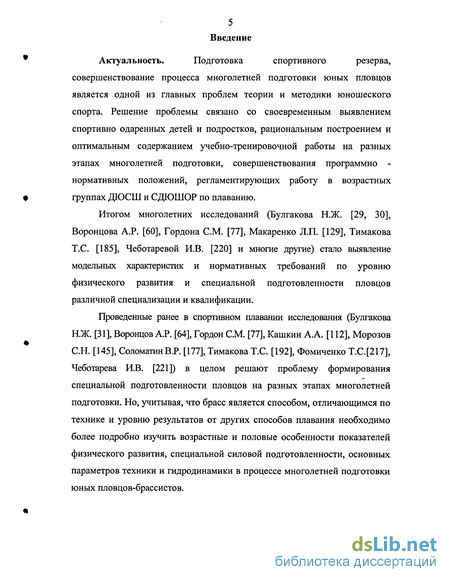 5

Введение

Актуальность. Подготовка спортивного резерва, совершенствование процесса многолетней подготовки юных пловцов является одной из главных проблем теории и методики юношеского спорта. Решение проблемы связано со своевременным выявлением спортивно одаренных детей и подростков, рациональным построением и оптимальным содержанием учебно-тренировочной работы на разных этапах многолетней подготовки, совершенствования программно - нормативных положений, регламентирующих работу в возрастных группах ДЮСШ и СДЮШОР по плаванию.

Итогом многолетних исследований (Булгакова Н.Ж. [29, 30], Воронцова А.Р. [60], Гордона С.М. [77], Макаренко Л.П. [129], Тимакова Т.С. [185], Чеботаревой И.В. [220] и многие другие) стало выявление модельных характеристик и нормативных требований по уровню физического развития и специальной подготовленности пловцов различной специализации и квалификации.

Проведенные ранее в спортивном плавании исследования (Булгакова Н.Ж. [31], Воронцов А.Р. [64], Гордон С.М. [77], Кашкин А.А. [112], Морозов С.Н. [145], Соломатин В.Р. [177], Тимакова Т.С. [192], Фомиченко Т.С.[217], Чеботарева И.В. [221]) в целом решают проблему формирования специальной подготовленности пловцов на разных этапах многолетней подготовки. Но, учитывая, что брасс является способом, отличающимся по технике и уровню результатов от других способов плавания необходимо более подробно изучить возрастные и половые особенности показателей физического развития, специальной силовой подготовленности, основных параметров техники и гидродинамики в процессе многолетней подготовки юных пловцов-брассистов.

dsLib.net
библиотека диссертаций